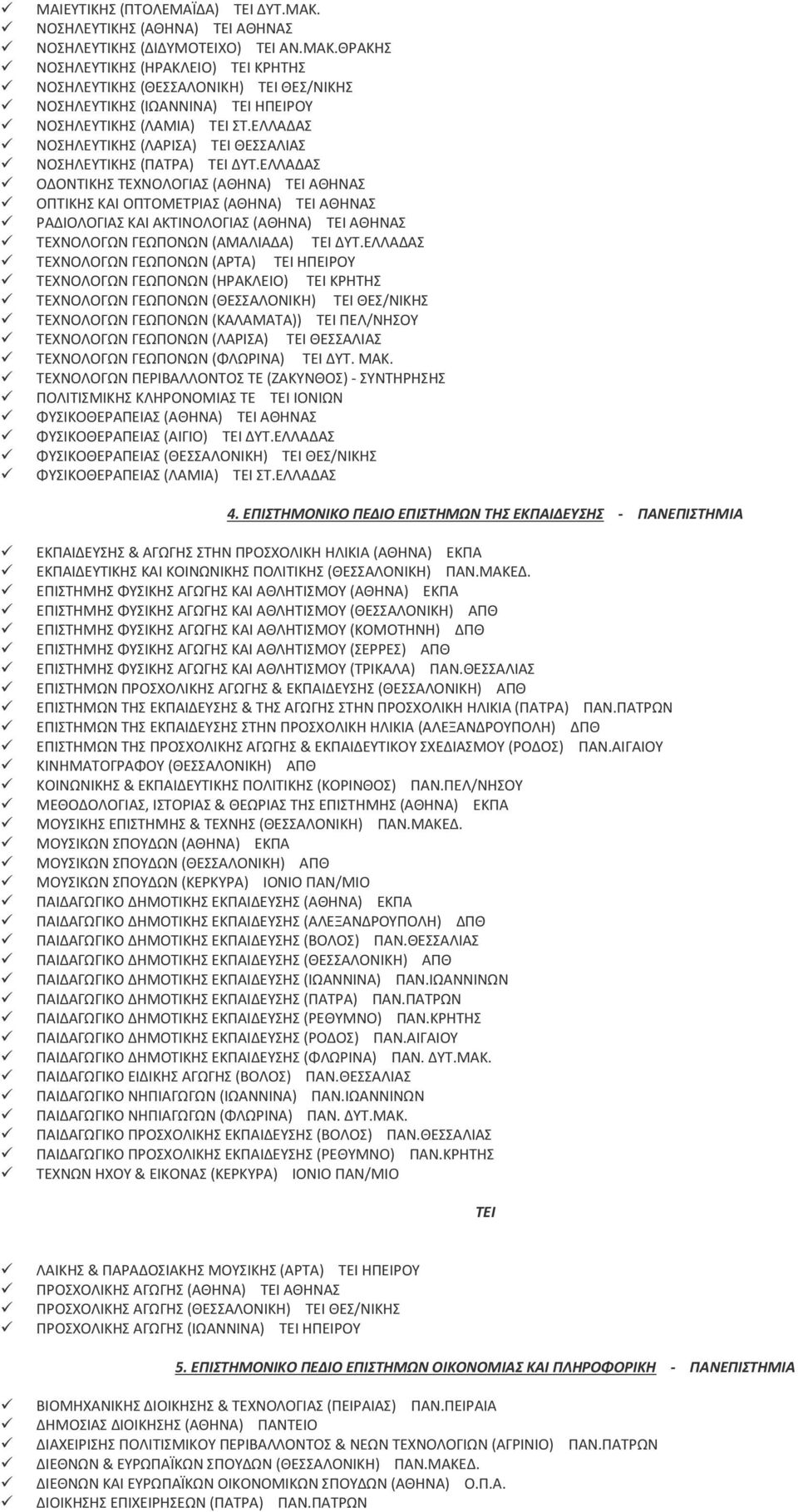 ✓ ΜΑΙΕΥΤΙΚΗΣ (ΠΤΟΛΕΜΑΪΔΑ) ΤΕΙ ΔΥΤ.ΜΑΚ.
✓ ΝΟΣΗΛΕΥΤΙΚΗΣ (ΑΘΗΝΑ) ΤΕΙ ΑΘΗΝΑΣ
✓ ΝΟΣΗΛΕΥΤΙΚΗΣ (ΔΙΔΥΜΟΤΕΙΧΟ) ΤΕΙ ΑΝ.ΜΑΚ.ΘΡΑΚΗΣ
✓ ΝΟΣΗΛΕΥΤΙΚΗΣ (ΗΡΑΚΛΕΙΟ) ΤΕΙ ΚΡΗΤΗΣ
✓ ΝΟΣΗΛΕΥΤΙΚΗΣ (ΘΕΣΣΑΛΟΝΙΚΗ) ΤΕΙ ΘΕΣ/ΝΙΚΗΣ
✓ ΝΟΣΗΛΕΥΤΙΚΗΣ (ΙΩΑΝΝΙΝΑ) ΤΕΙ ΗΠΕΙΡΟΥ
✓ ΝΟΣΗΛΕΥΤΙΚΗΣ (ΛΑΜΙΑ) ΤΕΙ ΣΤ.ΕΛΛΑΔΑΣ
✓ ΝΟΣΗΛΕΥΤΙΚΗΣ (ΛΑΡΙΣΑ) ΤΕΙ ΘΕΣΣΑΛΙΑΣ
✓ ΝΟΣΗΛΕΥΤΙΚΗΣ (ΠΑΤΡΑ) ΤΕΙ ΔΥΤ.ΕΛΛΑΔΑΣ
✓ ΟΔΟΝΤΙΚΗΣ ΤΕΧΝΟΛΟΓΙΑΣ (ΑΘΗΝΑ) ΤΕΙ ΑΘΗΝΑΣ
✓ ΟΠΤΙΚΗΣ ΚΑΙ ΟΠΤΟΜΕΤΡΙΑΣ (ΑΘΗΝΑ) ΤΕΙ ΑΘΗΝΑΣ
✓ ΡΑΔΙΟΛΟΓΙΑΣ ΚΑΙ ΑΚΤΙΝΟΛΟΓΙΑΣ (ΑΘΗΝΑ) ΤΕΙ ΑΘΗΝΑΣ
✓ ΤΕΧΝΟΛΟΓΩΝ ΓΕΩΠΟΝΩΝ (ΑΜΑΛΙΑΔΑ) ΤΕΙ ΔΥΤ.ΕΛΛΑΔΑΣ
✓ ΤΕΧΝΟΛΟΓΩΝ ΓΕΩΠΟΝΩΝ (ΑΡΤΑ) ΤΕΙ ΗΠΕΙΡΟΥ
✓ ΤΕΧΝΟΛΟΓΩΝ ΓΕΩΠΟΝΩΝ (ΗΡΑΚΛΕΙΟ) ΤΕΙ ΚΡΗΤΗΣ
✓ ΤΕΧΝΟΛΟΓΩΝ ΓΕΩΠΟΝΩΝ (ΘΕΣΣΑΛΟΝΙΚΗ) ΤΕΙ ΘΕΣ/ΝΙΚΗΣ
✓ ΤΕΧΝΟΛΟΓΩΝ ΓΕΩΠΟΝΩΝ (ΚΑΛΑΜΑΤΑ)) ΤΕΙ ΠΕΛ/ΝΗΣΟΥ
✓ ΤΕΧΝΟΛΟΓΩΝ ΓΕΩΠΟΝΩΝ (ΛΑΡΙΣΑ) ΤΕΙ ΘΕΣΣΑΛΙΑΣ
✓ ΤΕΧΝΟΛΟΓΩΝ ΓΕΩΠΟΝΩΝ (ΦΛΩΡΙΝΑ) ΤΕΙ ΔΥΤ. ΜΑΚ.
✓ ΤΕΧΝΟΛΟΓΩΝ ΠΕΡΙΒΑΛΛΟΝΤΟΣ ΤΕ (ΖΑΚΥΝΘΟΣ) - ΣΥΝΤΗΡΗΣΗΣ
✓ ΠΟΛΙΤΙΣΜΙΚΗΣ ΚΛΗΡΟΝΟΜΙΑΣ ΤΕ ΤΕΙ ΙΟΝΙΩΝ
✓ ΦΥΣΙΚΟΘΕΡΑΠΕΙΑΣ (ΑΘΗΝΑ) ΤΕΙ ΑΘΗΝΑΣ
✓ ΦΥΣΙΚΟΘΕΡΑΠΕΙΑΣ (ΑΙΓΙΟ) ΤΕΙ ΔΥΤ.ΕΛΛΑΔΑΣ
✓ ΦΥΣΙΚΟΘΕΡΑΠΕΙΑΣ (ΘΕΣΣΑΛΟΝΙΚΗ) ΤΕΙ ΘΕΣ/ΝΙΚΗΣ
✓ ΦΥΣΙΚΟΘΕΡΑΠΕΙΑΣ (ΛΑΜΙΑ) ΤΕΙ ΣΤ.ΕΛΛΑΔΑΣ

4. ΕΠΙΣΤΗΜΟΝΙΚΟ ΠΕΔΙΟ ΕΠΙΣΤΗΜΩΝ ΤΗΣ ΕΚΠΑΙΔΕΥΣΗΣ - ΠΑΝΕΠΙΣΤΗΜΙΑ

✓ ΕΚΠΑΙΔΕΥΣΗΣ & ΑΓΩΓΗΣ ΣΤΗΝ ΠΡΟΣΧΟΛΙΚΗ ΗΛΙΚΙΑ (ΑΘΗΝΑ) ΕΚΠΑ
✓ ΕΚΠΑΙΔΕΥΤΙΚΗΣ ΚΑΙ ΚΟΙΝΩΝΙΚΗΣ ΠΟΛΙΤΙΚΗΣ (ΘΕΣΣΑΛΟΝΙΚΗ) ΠΑΝ.ΜΑΚΕΔ.
✓ ΕΠΙΣΤΗΜΗΣ ΦΥΣΙΚΗΣ ΑΓΩΓΗΣ ΚΑΙ ΑΘΛΗΤΙΣΜΟΥ (ΑΘΗΝΑ) ΕΚΠΑ
✓ ΕΠΙΣΤΗΜΗΣ ΦΥΣΙΚΗΣ ΑΓΩΓΗΣ ΚΑΙ ΑΘΛΗΤΙΣΜΟΥ (ΘΕΣΣΑΛΟΝΙΚΗ) ΑΠΘ
✓ ΕΠΙΣΤΗΜΗΣ ΦΥΣΙΚΗΣ ΑΓΩΓΗΣ ΚΑΙ ΑΘΛΗΤΙΣΜΟΥ (ΚΟΜΟΤΗΝΗ) ΔΠΘ
✓ ΕΠΙΣΤΗΜΗΣ ΦΥΣΙΚΗΣ ΑΓΩΓΗΣ ΚΑΙ ΑΘΛΗΤΙΣΜΟΥ (ΣΕΡΡΕΣ) ΑΠΘ
✓ ΕΠΙΣΤΗΜΗΣ ΦΥΣΙΚΗΣ ΑΓΩΓΗΣ ΚΑΙ ΑΘΛΗΤΙΣΜΟΥ (ΤΡΙΚΑΛΑ) ΠΑΝ.ΘΕΣΣΑΛΙΑΣ
✓ ΕΠΙΣΤΗΜΩΝ ΠΡΟΣΧΟΛΙΚΗΣ ΑΓΩΓΗΣ & ΕΚΠΑΙΔΕΥΣΗΣ (ΘΕΣΣΑΛΟΝΙΚΗ) ΑΠΘ
✓ ΕΠΙΣΤΗΜΩΝ ΤΗΣ ΕΚΠΑΙΔΕΥΣΗΣ & ΤΗΣ ΑΓΩΓΗΣ ΣΤΗΝ ΠΡΟΣΧΟΛΙΚΗ ΗΛΙΚΙΑ (ΠΑΤΡΑ) ΠΑΝ.ΠΑΤΡΩΝ
✓ ΕΠΙΣΤΗΜΩΝ ΤΗΣ ΕΚΠΑΙΔΕΥΣΗΣ ΣΤΗΝ ΠΡΟΣΧΟΛΙΚΗ ΗΛΙΚΙΑ (ΑΛΕΞΑΝΔΡΟΥΠΟΛΗ) ΔΠΘ
✓ ΕΠΙΣΤΗΜΩΝ ΤΗΣ ΠΡΟΣΧΟΛΙΚΗΣ ΑΓΩΓΗΣ & ΕΚΠΑΙΔΕΥΤΙΚΟΥ ΣΧΕΔΙΑΣΜΟΥ (ΡΟΔΟΣ) ΠΑΝ.ΑΙΓΑΙΟΥ
✓ ΚΙΝΗΜΑΤΟΓΡΑΦΟΥ (ΘΕΣΣΑΛΟΝΙΚΗ) ΑΠΘ
✓ ΚΟΙΝΩΝΙΚΗΣ & ΕΚΠΑΙΔΕΥΤΙΚΗΣ ΠΟΛΙΤΙΚΗΣ (ΚΟΡΙΝΘΟΣ) ΠΑΝ.ΠΕΛ/ΝΗΣΟΥ
✓ ΜΕΘΟΔΟΛΟΓΙΑΣ, ΙΣΤΟΡΙΑΣ & ΘΕΩΡΙΑΣ ΤΗΣ ΕΠΙΣΤΗΜΗΣ (ΑΘΗΝΑ) ΕΚΠΑ
✓ ΜΟΥΣΙΚΗΣ ΕΠΙΣΤΗΜΗΣ & ΤΕΧΝΗΣ (ΘΕΣΣΑΛΟΝΙΚΗ) ΠΑΝ.ΜΑΚΕΔ.
✓ ΜΟΥΣΙΚΩΝ ΣΠΟΥΔΩΝ (ΑΘΗΝΑ) ΕΚΠΑ
✓ ΜΟΥΣΙΚΩΝ ΣΠΟΥΔΩΝ (ΘΕΣΣΑΛΟΝΙΚΗ) ΑΠΘ
✓ ΜΟΥΣΙΚΩΝ ΣΠΟΥΔΩΝ (ΚΕΡΚΥΡΑ) ΙΟΝΙΟ ΠΑΝ/ΜΙΟ
✓ ΠΑΙΔΑΓΩΓΙΚΟ ΔΗΜΟΤΙΚΗΣ ΕΚΠΑΙΔΕΥΣΗΣ (ΑΘΗΝΑ) ΕΚΠΑ
✓ ΠΑΙΔΑΓΩΓΙΚΟ ΔΗΜΟΤΙΚΗΣ ΕΚΠΑΙΔΕΥΣΗΣ (ΑΛΕΞΑΝΔΡΟΥΠΟΛΗ) ΔΠΘ
✓ ΠΑΙΔΑΓΩΓΙΚΟ ΔΗΜΟΤΙΚΗΣ ΕΚΠΑΙΔΕΥΣΗΣ (ΒΟΛΟΣ) ΠΑΝ.ΘΕΣΣΑΛΙΑΣ
✓ ΠΑΙΔΑΓΩΓΙΚΟ ΔΗΜΟΤΙΚΗΣ ΕΚΠΑΙΔΕΥΣΗΣ (ΘΕΣΣΑΛΟΝΙΚΗ) ΑΠΘ
✓ ΠΑΙΔΑΓΩΓΙΚΟ ΔΗΜΟΤΙΚΗΣ ΕΚΠΑΙΔΕΥΣΗΣ (ΙΩΑΝΝΙΝΑ) ΠΑΝ.ΙΩΑΝΝΙΝΩΝ
✓ ΠΑΙΔΑΓΩΓΙΚΟ ΔΗΜΟΤΙΚΗΣ ΕΚΠΑΙΔΕΥΣΗΣ (ΠΑΤΡΑ) ΠΑΝ.ΠΑΤΡΩΝ
✓ ΠΑΙΔΑΓΩΓΙΚΟ ΔΗΜΟΤΙΚΗΣ ΕΚΠΑΙΔΕΥΣΗΣ (ΡΕΘΥΜΝΟ) ΠΑΝ.ΚΡΗΤΗΣ
✓ ΠΑΙΔΑΓΩΓΙΚΟ ΔΗΜΟΤΙΚΗΣ ΕΚΠΑΙΔΕΥΣΗΣ (ΡΟΔΟΣ) ΠΑΝ.ΑΙΓΑΙΟΥ
✓ ΠΑΙΔΑΓΩΓΙΚΟ ΔΗΜΟΤΙΚΗΣ ΕΚΠΑΙΔΕΥΣΗΣ (ΦΛΩΡΙΝΑ) ΠΑΝ. ΔΥΤ.ΜΑΚ.
✓ ΠΑΙΔΑΓΩΓΙΚΟ ΕΙΔΙΚΗΣ ΑΓΩΓΗΣ (ΒΟΛΟΣ) ΠΑΝ.ΘΕΣΣΑΛΙΑΣ
✓ ΠΑΙΔΑΓΩΓΙΚΟ ΝΗΠΙΑΓΩΓΩΝ (ΙΩΑΝΝΙΝΑ) ΠΑΝ.ΙΩΑΝΝΙΝΩΝ
✓ ΠΑΙΔΑΓΩΓΙΚΟ ΝΗΠΙΑΓΩΓΩΝ (ΦΛΩΡΙΝΑ) ΠΑΝ. ΔΥΤ.ΜΑΚ.
✓ ΠΑΙΔΑΓΩΓΙΚΟ ΠΡΟΣΧΟΛΙΚΗΣ ΕΚΠΑΙΔΕΥΣΗΣ (ΒΟΛΟΣ) ΠΑΝ.ΘΕΣΣΑΛΙΑΣ
✓ ΠΑΙΔΑΓΩΓΙΚΟ ΠΡΟΣΧΟΛΙΚΗΣ ΕΚΠΑΙΔΕΥΣΗΣ (ΡΕΘΥΜΝΟ) ΠΑΝ.ΚΡΗΤΗΣ
✓ ΤΕΧΝΩΝ ΗΧΟΥ & ΕΙΚΟΝΑΣ (ΚΕΡΚΥΡΑ) ΙΟΝΙΟ ΠΑΝ/ΜΙΟ

ΤΕΙ

✓ ΛΑΙΚΗΣ & ΠΑΡΑΔΟΣΙΑΚΗΣ ΜΟΥΣΙΚΗΣ (ΑΡΤΑ) ΤΕΙ ΗΠΕΙΡΟΥ
✓ ΠΡΟΣΧΟΛΙΚΗΣ ΑΓΩΓΗΣ (ΑΘΗΝΑ) ΤΕΙ ΑΘΗΝΑΣ
✓ ΠΡΟΣΧΟΛΙΚΗΣ ΑΓΩΓΗΣ (ΘΕΣΣΑΛΟΝΙΚΗ) ΤΕΙ ΘΕΣ/ΝΙΚΗΣ
✓ ΠΡΟΣΧΟΛΙΚΗΣ ΑΓΩΓΗΣ (ΙΩΑΝΝΙΝΑ) ΤΕΙ ΗΠΕΙΡΟΥ

5. ΕΠΙΣΤΗΜΟΝΙΚΟ ΠΕΔΙΟ ΕΠΙΣΤΗΜΩΝ ΟΙΚΟΝΟΜΙΑΣ ΚΑΙ ΠΛΗΡΟΦΟΡΙΚΗ - ΠΑΝΕΠΙΣΤΗΜΙΑ

✓ ΒΙΟΜΗΧΑΝΙΚΗΣ ΔΙΟΙΚΗΣΗΣ & ΤΕΧΝΟΛΟΓΙΑΣ (ΠΕΙΡΑΙΑΣ) ΠΑΝ.ΠΕΙΡΑΙΑ
✓ ΔΗΜΟΣΙΑΣ ΔΙΟΙΚΗΣΗΣ (ΑΘΗΝΑ) ΠΑΝΤΕΙΟ
✓ ΔΙΑΧΕΙΡΙΣΗΣ ΠΟΛΙΤΙΣΜΙΚΟΥ ΠΕΡΙΒΑΛΛΟΝΤΟΣ & ΝΕΩΝ ΤΕΧΝΟΛΟΓΙΩΝ (ΑΓΡΙΝΙΟ) ΠΑΝ.ΠΑΤΡΩΝ
✓ ΔΙΕΘΝΩΝ & ΕΥΡΩΠΑΪΚΩΝ ΣΠΟΥΔΩΝ (ΘΕΣΣΑΛΟΝΙΚΗ) ΠΑΝ.ΜΑΚΕΔ.
✓ ΔΙΕΘΝΩΝ ΚΑΙ ΕΥΡΩΠΑΪΚΩΝ ΟΙΚΟΝΟΜΙΚΩΝ ΣΠΟΥΔΩΝ (ΑΘΗΝΑ) Ο.Π.Α.
✓ ΔΙΟΙΚΗΣΗΣ ΕΠΙΧΕΙΡΗΣΕΩΝ (ΠΑΤΡΑ) ΠΑΝ.ΠΑΤΡΩΝ